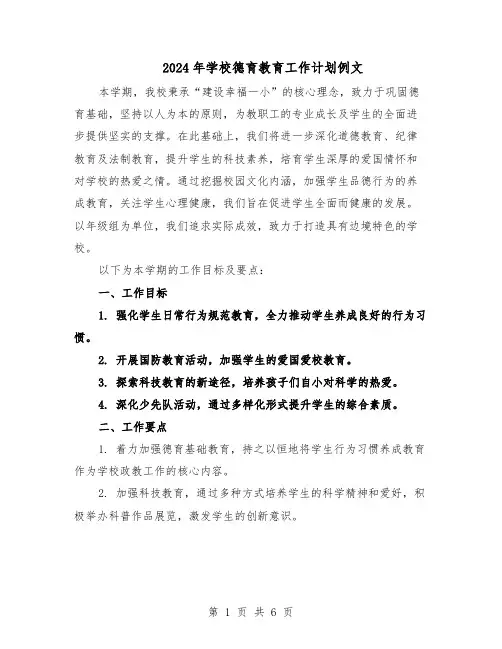 2024年学校德育教育工作计划例文

本学期，我校秉承“建设幸福一小”的核心理念，致力于巩固德育基础，坚持以人为本的原则，为教职工的专业成长及学生的全面进步提供坚实的支撑。在此基础上，我们将进一步深化道德教育、纪律教育及法制教育，提升学生的科技素养，培育学生深厚的爱国情怀和对学校的热爱之情。通过挖掘校园文化内涵，加强学生品德行为的养成教育，关注学生心理健康，我们旨在促进学生全面而健康的发展。以年级组为单位，我们追求实际成效，致力于打造具有边境特色的学校。

以下为本学期的工作目标及要点：

一、工作目标

1. 强化学生日常行为规范教育，全力推动学生养成良好的行为习惯。

2. 开展国防教育活动，加强学生的爱国爱校教育。

3. 探索科技教育的新途径，培养孩子们自小对科学的热爱。

4. 深化少先队活动，通过多样化形式提升学生的综合素质。

二、工作要点

1. 着力加强德育基础教育，持之以恒地将学生行为习惯养成教育作为学校政教工作的核心内容。

2. 加强科技教育，通过多种方式培养学生的科学精神和爱好，积极举办科普作品展览，激发学生的创新意识。

第 1 页 共 6 页